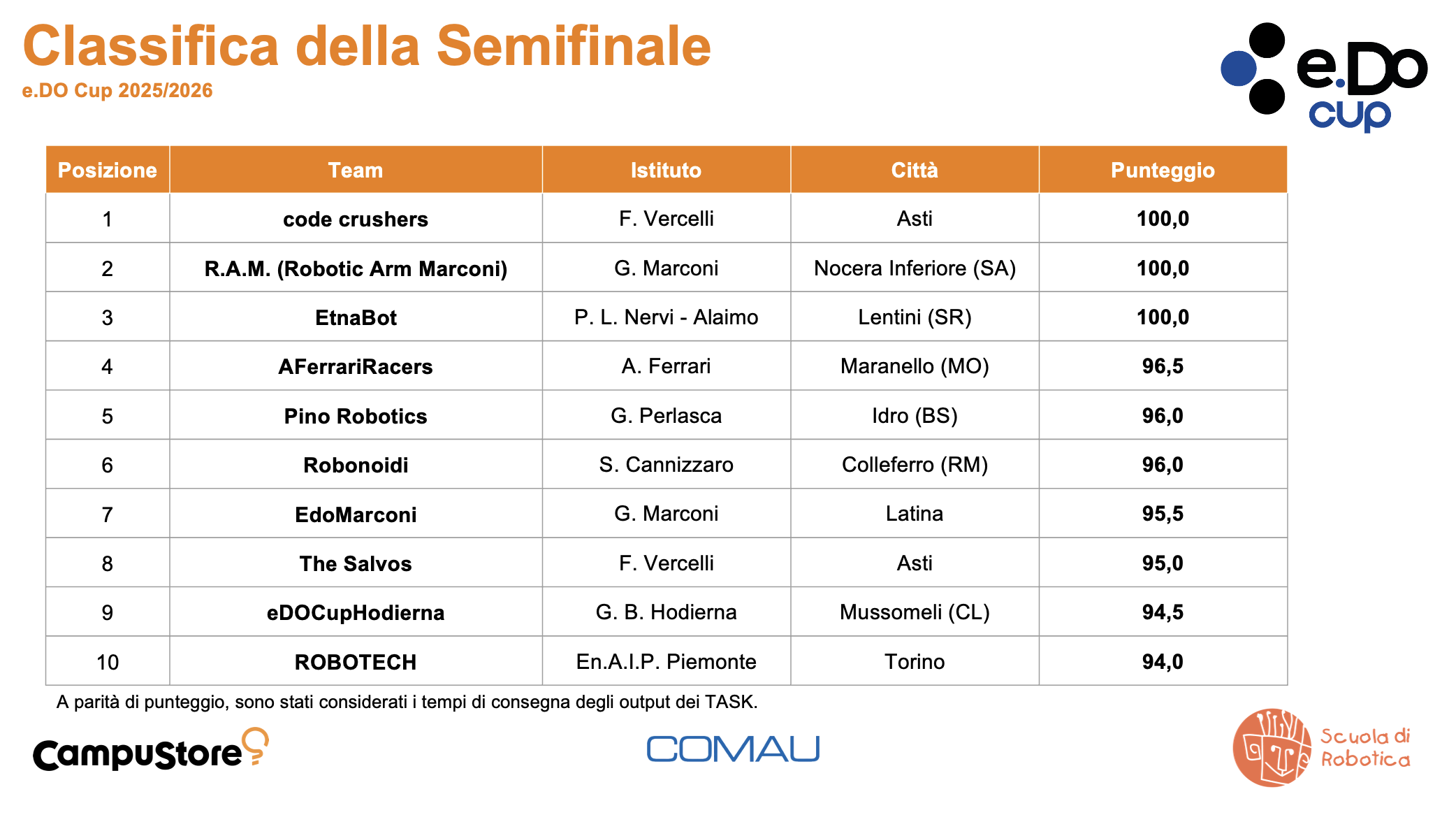 Classifica della Semifinale
e.DO Cup 2025/2026

e.Do cup

| Posizione | Team | Istituto | Città | Punteggio |
|---|---|---|---|---|
| 1 | code crushers | F. Vercelli | Asti | 100,0 |
| 2 | R.A.M. (Robotic Arm Marconi) | G. Marconi | Nocera Inferiore (SA) | 100,0 |
| 3 | EtnaBot | P. L. Nervi - Alaimo | Lentini (SR) | 100,0 |
| 4 | AFerrariRacers | A. Ferrari | Maranello (MO) | 96,5 |
| 5 | Pino Robotics | G. Perlasca | Idro (BS) | 96,0 |
| 6 | Robonoidi | S. Cannizzaro | Colleferro (RM) | 96,0 |
| 7 | EdoMarconi | G. Marconi | Latina | 95,5 |
| 8 | The Salvos | F. Vercelli | Asti | 95,0 |
| 9 | eDOCupHodierna | G. B. Hodierna | Mussomeli (CL) | 94,5 |
| 10 | ROBOTECH | En.A.I.P. Piemonte | Torino | 94,0 |

A parità di punteggio, sono stati considerati i tempi di consegna degli output dei TASK.

CampuStore
COMAU
Scuola di Robotica